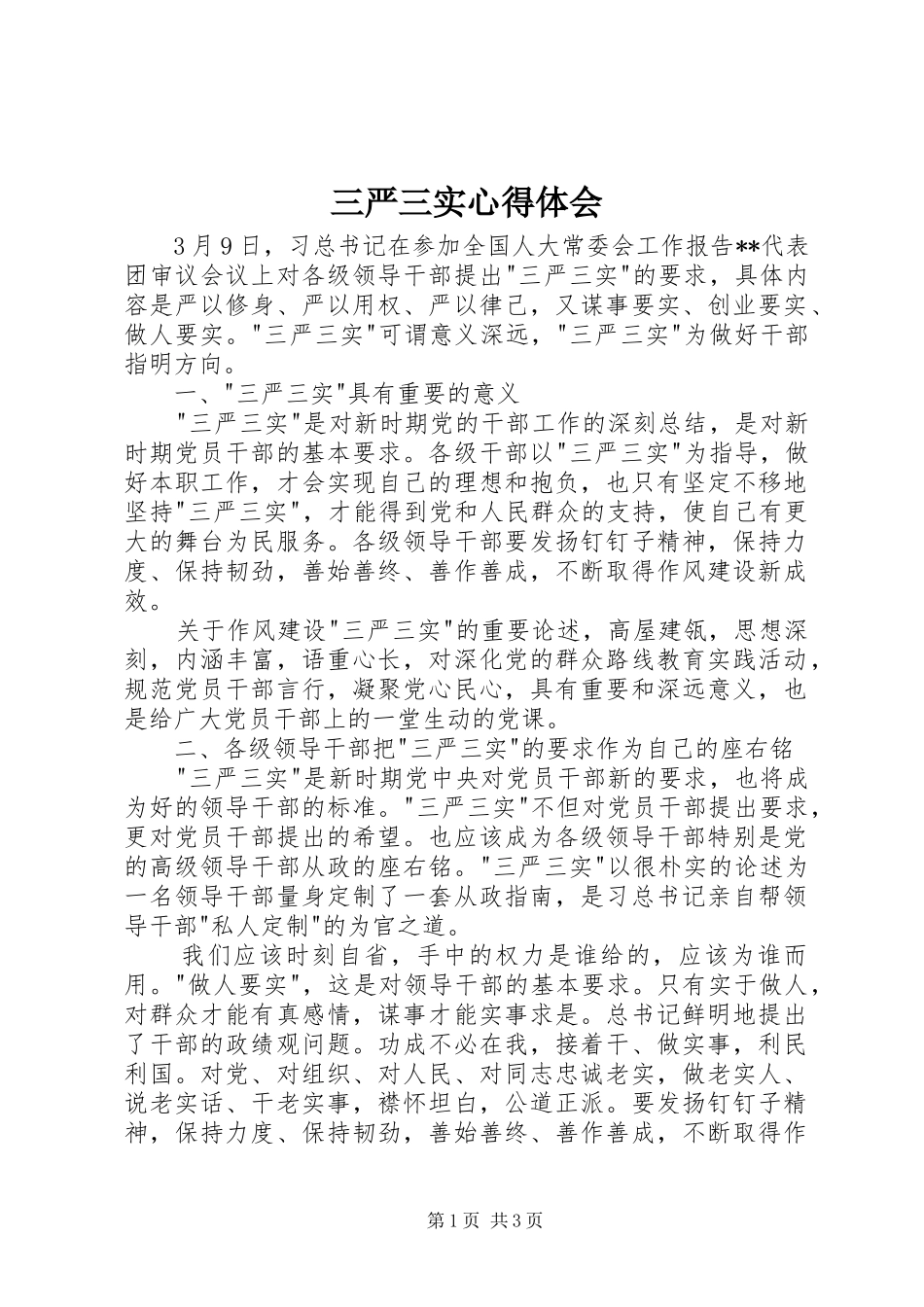 三严三实心得体会

3月9日，习总书记在参加全国人大常委会工作报告**代表团审议会议上对各级领导干部提出"三严三实"的要求，具体内容是严以修身、严以用权、严以律己，又谋事要实、创业要实、做人要实。"三严三实"可谓意义深远，"三严三实"为做好干部指明方向。

一、"三严三实"具有重要的意义

"三严三实"是对新时期党的干部工作的深刻总结，是对新时期党员干部的基本要求。各级干部以"三严三实"为指导，做好本职工作，才会实现自己的理想和抱负，也只有坚定不移地坚持"三严三实"，才能得到党和人民群众的支持，使自己有更大的舞台为民服务。各级领导干部要发扬钉钉子精神，保持力度、保持韧劲，善始善终、善作善成，不断取得作风建设新成效。

关于作风建设"三严三实"的重要论述，高屋建瓴，思想深刻，内涵丰富，语重心长，对深化党的群众路线教育实践活动，规范党员干部言行，凝聚党心民心，具有重要和深远意义，也是给广大党员干部上的一堂生动的党课。

二、各级领导干部把"三严三实"的要求作为自己的座右铭

"三严三实"是新时期党中央对党员干部新的要求，也将成为好的领导干部的标准。"三严三实"不但对党员干部提出要求，更对党员干部提出的希望。也应该成为各级领导干部特别是党的高级领导干部从政的座右铭。"三严三实"以很朴实的论述为一名领导干部量身定制了一套从政指南，是习总书记亲自帮领导干部"私人定制"的为官之道。

我们应该时刻自省，手中的权力是谁给的，应该为谁而用。"做人要实"，这是对领导干部的基本要求。只有实于做人，对群众才能有真感情，谋事才能实事求是。总书记鲜明地提出了干部的政绩观问题。功成不必在我，接着干、做实事，利民利国。对党、对组织、对人民、对同志忠诚老实，做老实人、说老实话、干老实事，襟怀坦白，公道正派。要发扬钉钉子精神，保持力度、保持韧劲，善始善终、善作善成，不断取得作

第1页 共3页